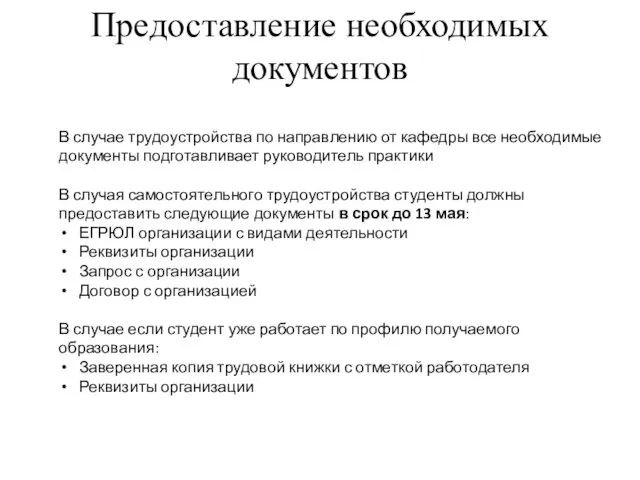 Предоставление необходимых документов

В случае трудоустройства по направлению от кафедры все необходимые документы подготавливает руководитель практики

В случая самостоятельного трудоустройства студенты должны предоставить следующие документы в срок до 13 мая:
• ЕГРЮЛ организации с видами деятельности
• Реквизиты организации
• Запрос с организации
• Договор с организацией

В случае если студент уже работает по профилю получаемого образования:
• Заверенная копия трудовой книжки с отметкой работодателя
• Реквизиты организации